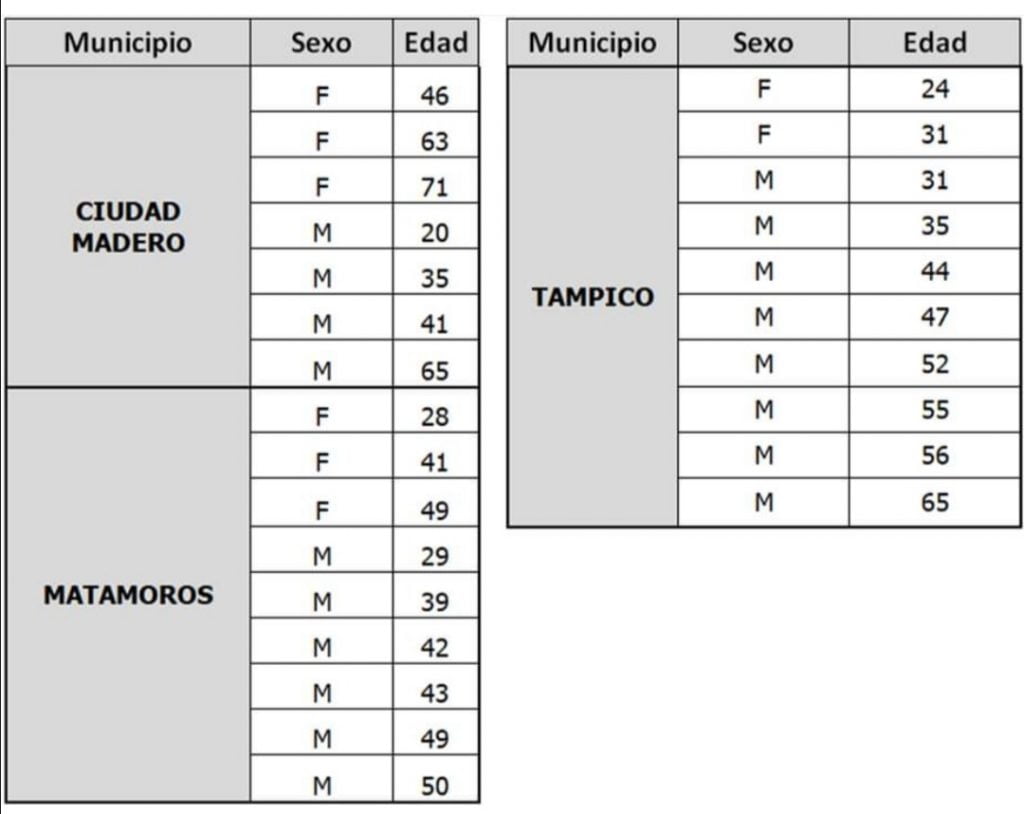 | Municipio | Sexo | Edad |
|---|---|---|
| CIUDAD MADERO | F | 46 |
| | F | 63 |
| | F | 71 |
| | M | 20 |
| | M | 35 |
| | M | 41 |
| | M | 65 |
| MATAMOROS | F | 28 |
| | F | 41 |
| | F | 49 |
| | M | 29 |
| | M | 39 |
| | M | 42 |
| | M | 43 |
| | M | 49 |
| | M | 50 |

| Municipio | Sexo | Edad |
|---|---|---|
| TAMPICO | F | 24 |
| | F | 31 |
| | M | 31 |
| | M | 35 |
| | M | 44 |
| | M | 47 |
| | M | 52 |
| | M | 55 |
| | M | 56 |
| | M | 65 |